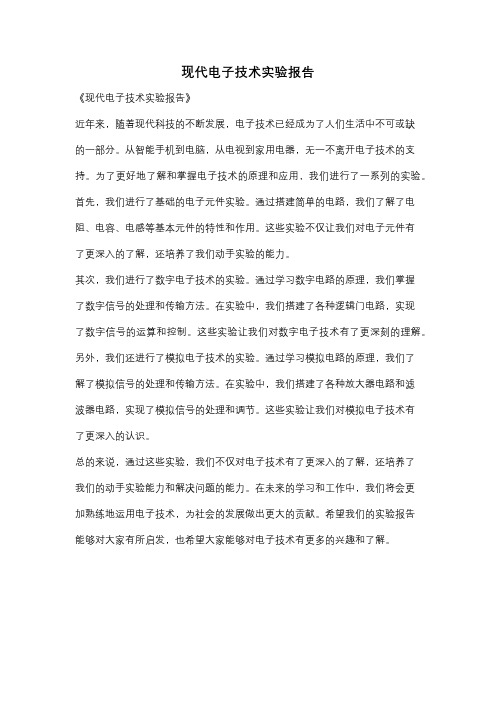 现代电子技术实验报告

《现代电子技术实验报告》

近年来，随着现代科技的不断发展，电子技术已经成为了人们生活中不可或缺的一部分。从智能手机到电脑，从电视到家用电器，无一不离开电子技术的支持。为了更好地了解和掌握电子技术的原理和应用，我们进行了一系列的实验。

首先，我们进行了基础的电子元件实验。通过搭建简单的电路，我们了解了电阻、电容、电感等基本元件的特性和作用。这些实验不仅让我们对电子元件有了更深入的了解，还培养了我们动手实验的能力。

其次，我们进行了数字电子技术的实验。通过学习数字电路的原理，我们掌握了数字信号的处理和传输方法。在实验中，我们搭建了各种逻辑门电路，实现了数字信号的运算和控制。这些实验让我们对数字电子技术有了更深刻的理解。

另外，我们还进行了模拟电子技术的实验。通过学习模拟电路的原理，我们了解了模拟信号的处理和传输方法。在实验中，我们搭建了各种放大器电路和滤波器电路，实现了模拟信号的处理和调节。这些实验让我们对模拟电子技术有了更深入的认识。

总的来说，通过这些实验，我们不仅对电子技术有了更深入的了解，还培养了我们的动手实验能力和解决问题的能力。在未来的学习和工作中，我们将会更加熟练地运用电子技术，为社会的发展做出更大的贡献。希望我们的实验报告能够对大家有所启发，也希望大家能够对电子技术有更多的兴趣和了解。